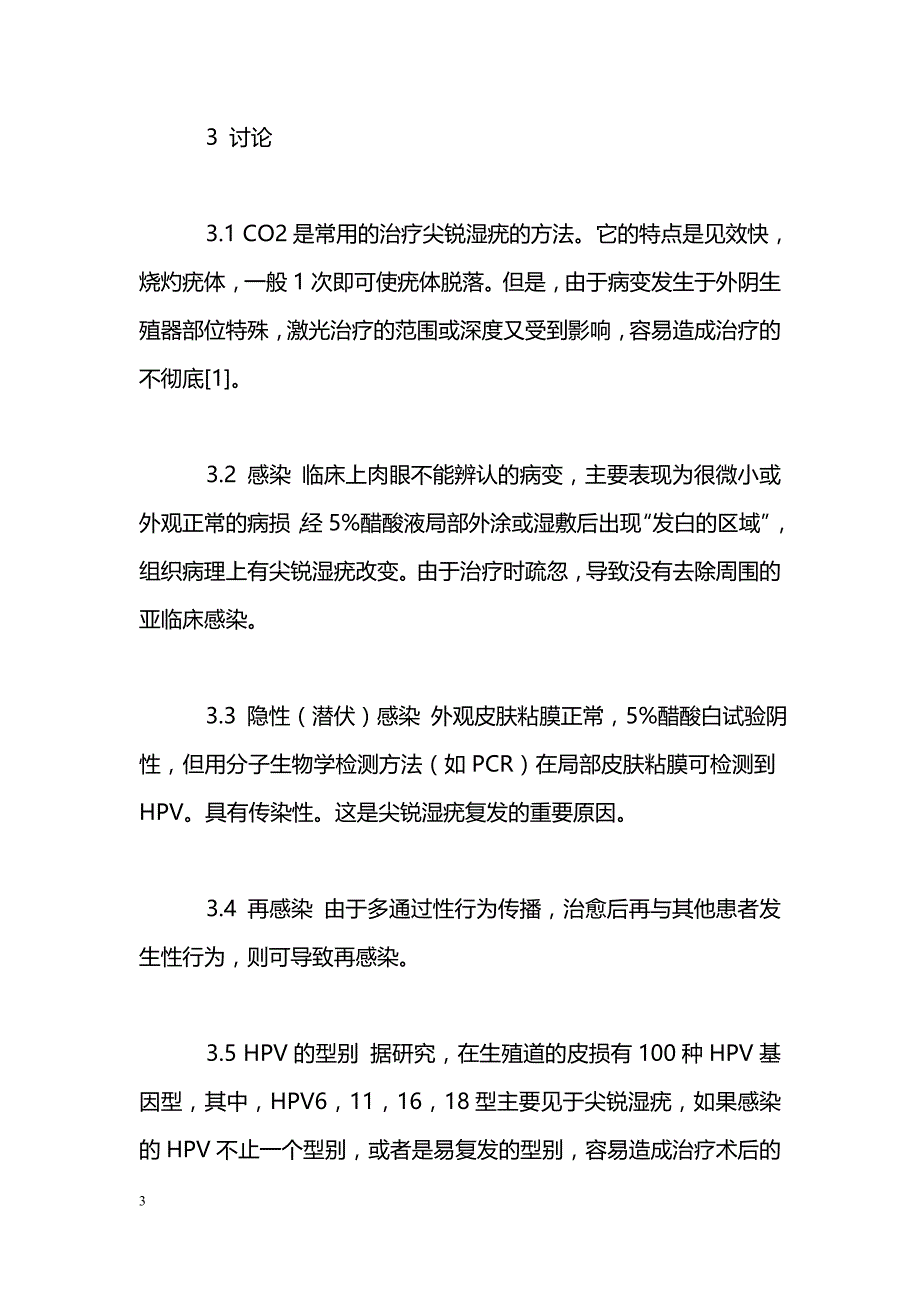 3 讨论

3.1 CO2 是常用的治疗尖锐湿疣的方法。它的特点是见效快，烧灼疣体，一般 1 次即可使疣体脱落。但是，由于病变发生于外阴生殖器部位特殊，激光治疗的范围或深度又受到影响，容易造成治疗的不彻底[1]。

3.2 感染 临床上肉眼不能辨认的病变，主要表现为很微小或外观正常的病损 经 5%醋酸液局部外涂或湿敷后出现“发白的区域”，组织病理上有尖锐湿疣改变。由于治疗时疏忽，导致没有去除周围的亚临床感染。

3.3 隐性（潜伏）感染 外观皮肤粘膜正常，5%醋酸白试验阴性，但用分子生物学检测方法（如 PCR）在局部皮肤粘膜可检测到 HPV。具有传染性。这是尖锐湿疣复发的重要原因。

3.4 再感染 由于多通过性行为传播，治愈后再与其他患者发生性行为，则可导致再感染。

3.5 HPV 的型别 据研究，在生殖道的皮损有 100 种 HPV 基因型，其中，HPV6，11，16，18 型主要见于尖锐湿疣，如果感染的 HPV 不止一个型别，或者是易复发的型别，容易造成治疗术后的

3